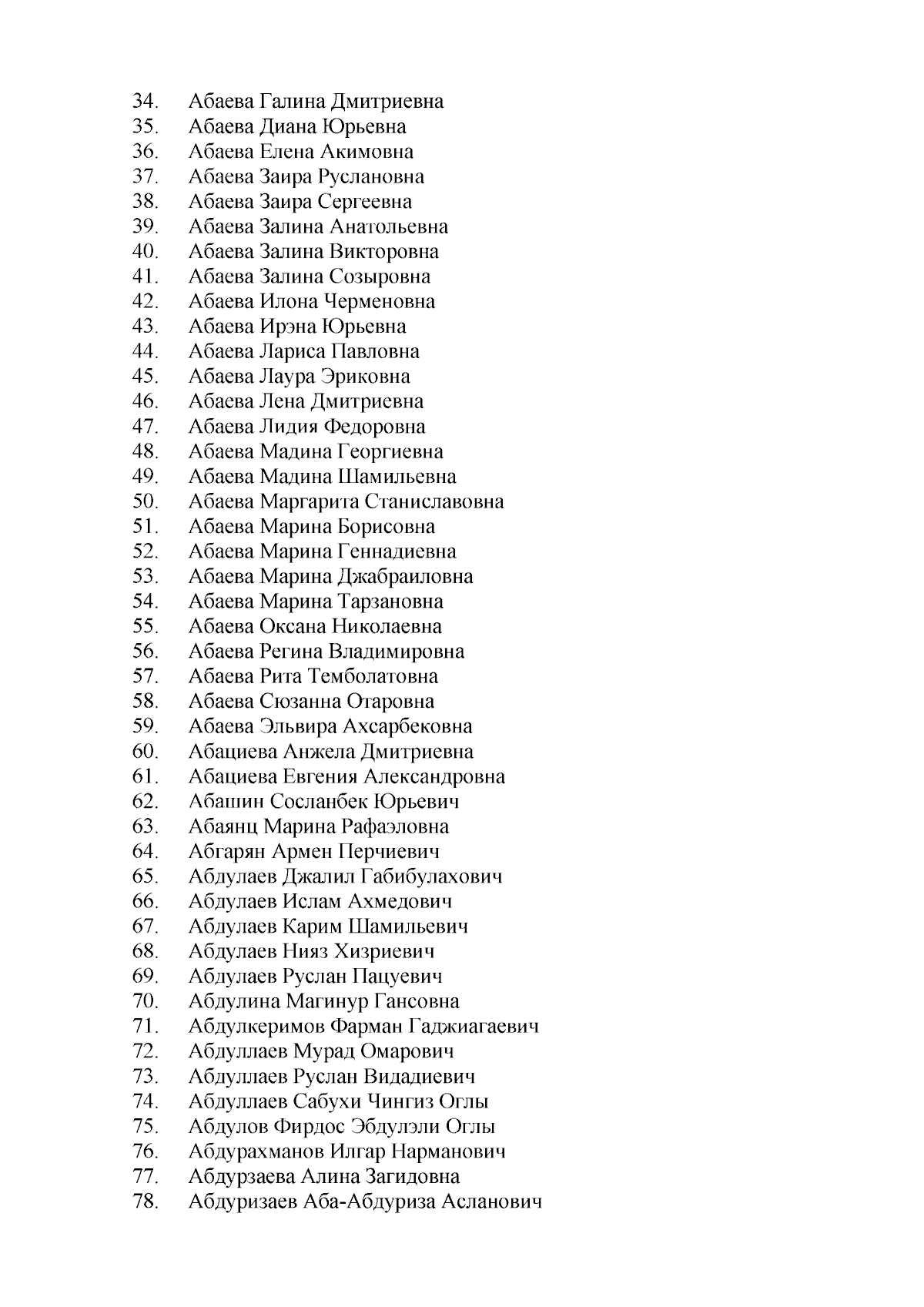 34. Абаева Галина Дмитриевна
35. Абаева Диана Юрьевна
36. Абаева Елена Акимовна
37. Абаева Заира Руслановна
38. Абаева Заира Сергеевна
39. Абаева Залина Анатольевна
40. Абаева Залина Викторовна
41. Абаева Залина Созыровна
42. Абаева Илона Черменовна
43. Абаева Ирэна Юрьевна
44. Абаева Лариса Павловна
45. Абаева Лаура Эриковна
46. Абаева Лена Дмитриевна
47. Абаева Лидия Федоровна
48. Абаева Мадина Георгиевна
49. Абаева Мадина Шамильевна
50. Абаева Маргарита Станиславовна
51. Абаева Марина Борисовна
52. Абаева Марина Геннадиевна
53. Абаева Марина Джабраиловна
54. Абаева Марина Тарзановна
55. Абаева Оксана Николаевна
56. Абаева Регина Владимировна
57. Абаева Рита Темболатовна
58. Абаева Сюзанна Отаровна
59. Абаева Эльвира Ахсарбековна
60. Абациева Анжела Дмитриевна
61. Абациева Евгения Александровна
62. Абашин Сосланбек Юрьевич
63. Абаянц Марина Рафаэловна
64. Абгарян Армен Перчиевич
65. Абдулаев Джалил Габибулахович
66. Абдулаев Ислам Ахмедович
67. Абдулаев Карим Шамильевич
68. Абдулаев Нияз Хизриевич
69. Абдулаев Руслан Пацуевич
70. Абдулина Магинур Гансовна
71. Абдулкеримов Фарман Гаджиагаевич
72. Абдуллаев Мурад Омарович
73. Абдуллаев Руслан Видадиевич
74. Абдуллаев Сабухи Чингиз Оглы
75. Абдулов Фирдос Эбдулэли Оглы
76. Абдурахманов Илгар Нарманович
77. Абдурзаева Алина Загидовна
78. Абдуризаев Аба-Абдуриза Асланович